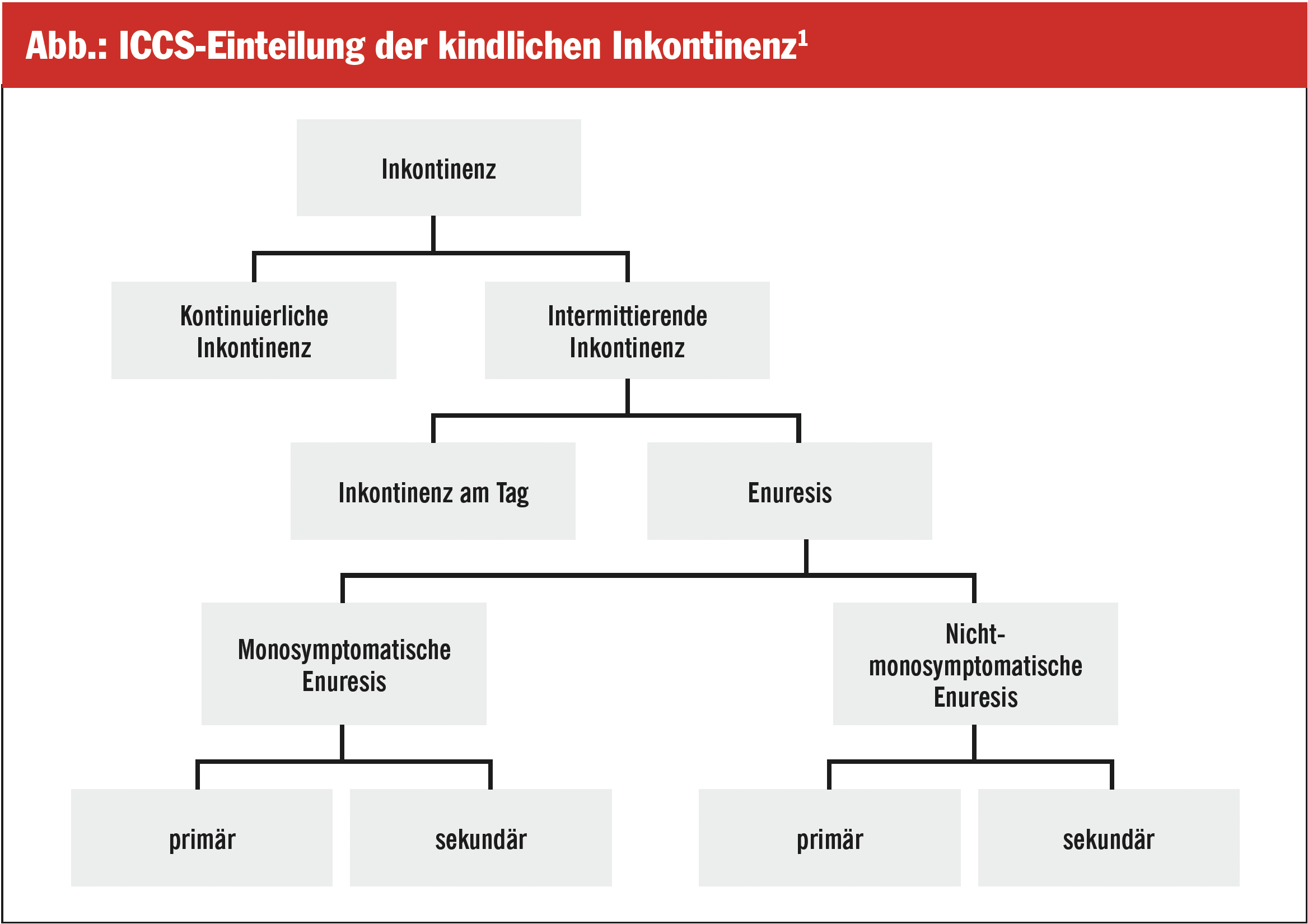 Abb.: ICCS-Einteilung der kindlichen Inkontinenz$^1$

Inkontinenz

Kontinuierliche Inkontinenz

Intermittierende Inkontinenz

Inkontinenz am Tag

Enuresis

Monosymptomatische Enuresis

Nicht-monosymptomatische Enuresis

primär

sekundär

primär

sekundär